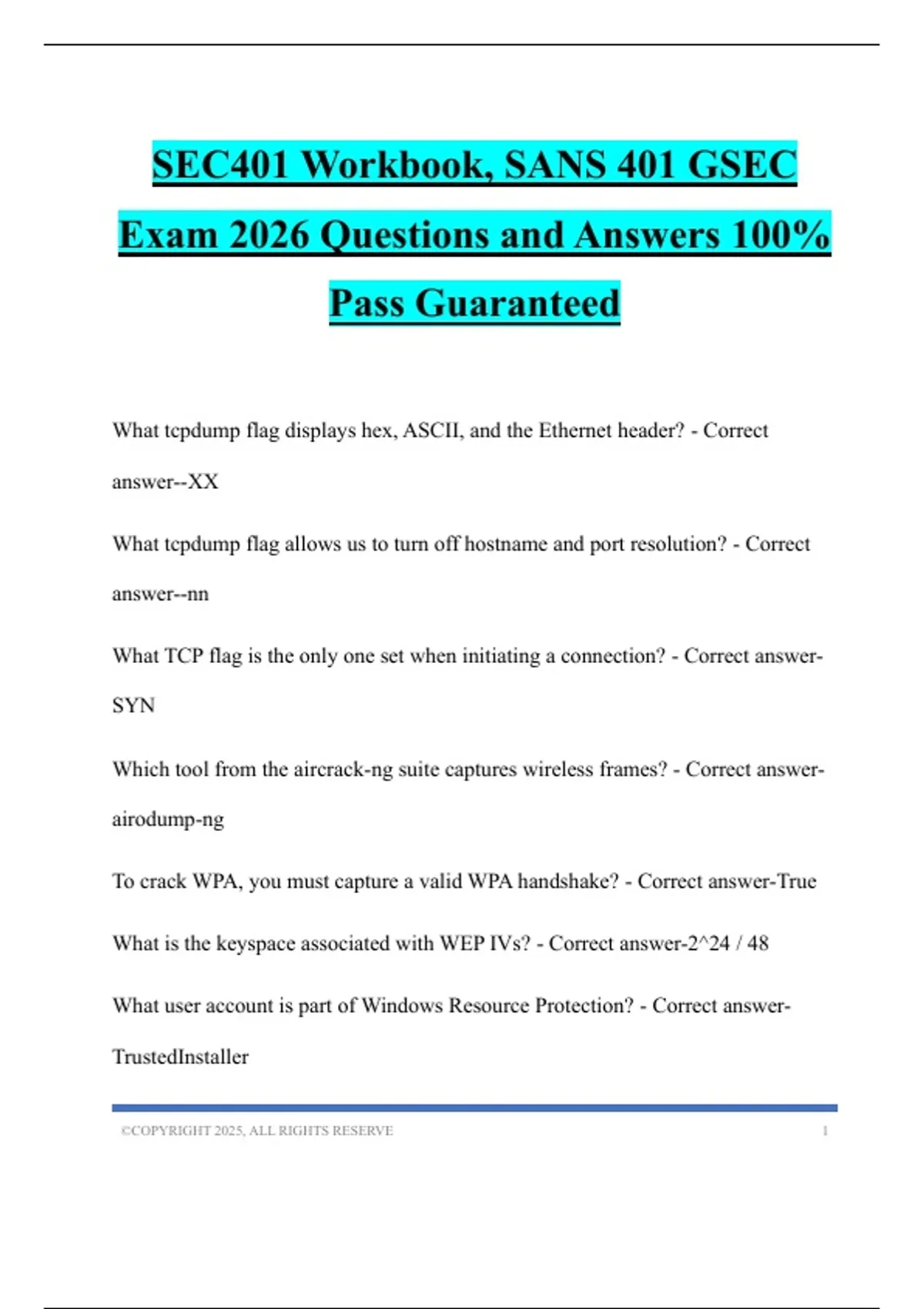 SEC401 Workbook, SANS 401 GSEC Exam 2026 Questions and Answers 100% Pass Guaranteed

What tcpdump flag displays hex, ASCII, and the Ethernet header? - Correct answer--XX

What tcpdump flag allows us to turn off hostname and port resolution? - Correct answer--nn

What TCP flag is the only one set when initiating a connection? - Correct answer-SYN

Which tool from the aircrack-ng suite captures wireless frames? - Correct answer-airodump-ng

To crack WPA, you must capture a valid WPA handshake? - Correct answer-True

What is the keyspace associated with WEP IVs? - Correct answer-2^24 / 48

What user account is part of Windows Resource Protection? - Correct answer-TrustedInstaller

©COPYRIGHT 2025, ALL RIGHTS RESERVE 1